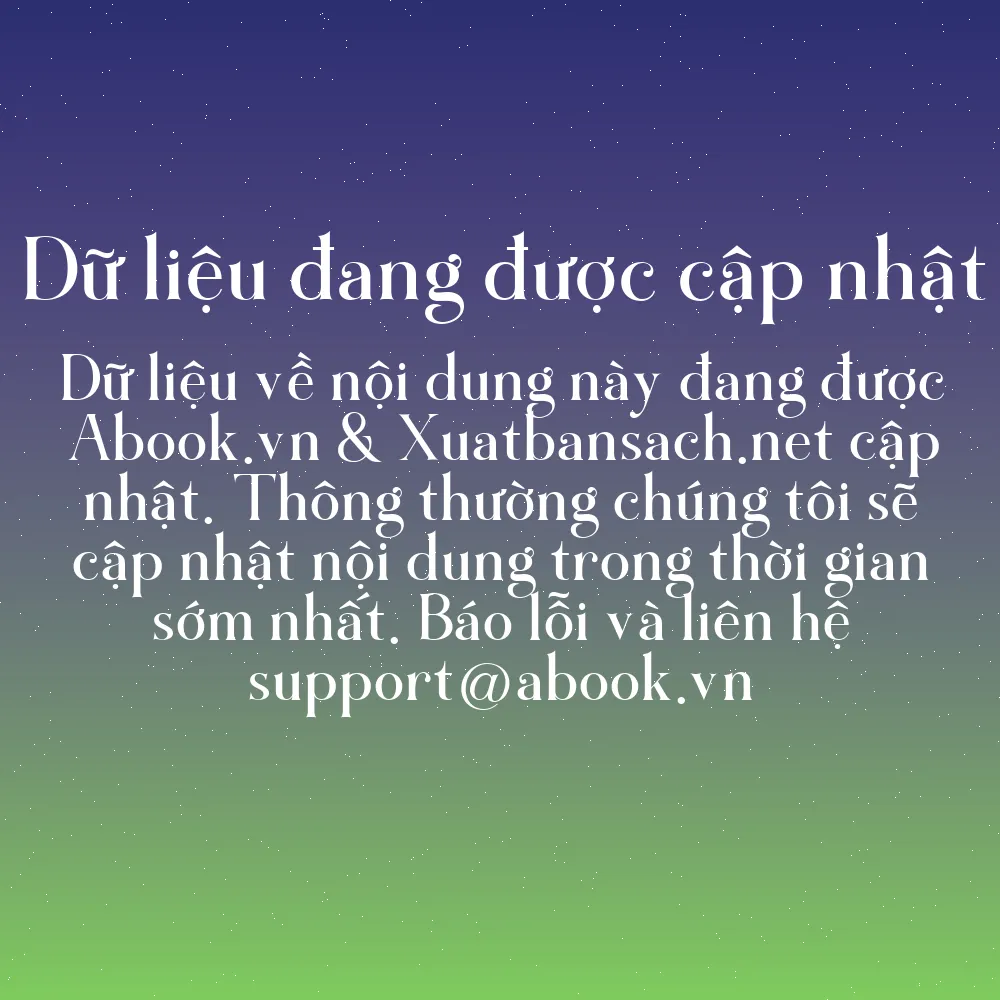 Dữ liệu đang được cập nhật

Dữ liệu về nội dung này đang được Abook.vn & Xuatbansach.net cập nhật. Thông thường chúng tôi sẽ cập nhật nội dung trong thời gian sớm nhất. Báo lỗi và liên hệ support@abook.vn